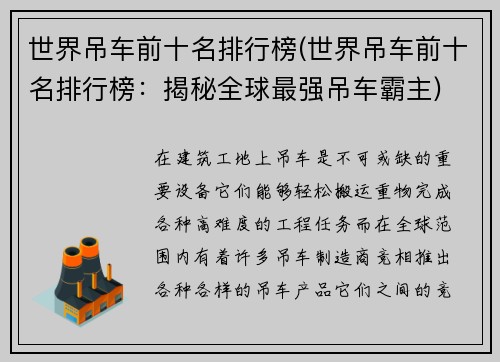 世界吊车前十名排行榜(世界吊车前十名排行榜：揭秘全球最强吊车霸主)

在建筑工地上吊车是不可或缺的重要设备它们能够轻松搬运重物完成各种高难度的工程任务而在全球范围内有着许多吊车制造商竞相推出各种各样的吊车产品它们之间的竞